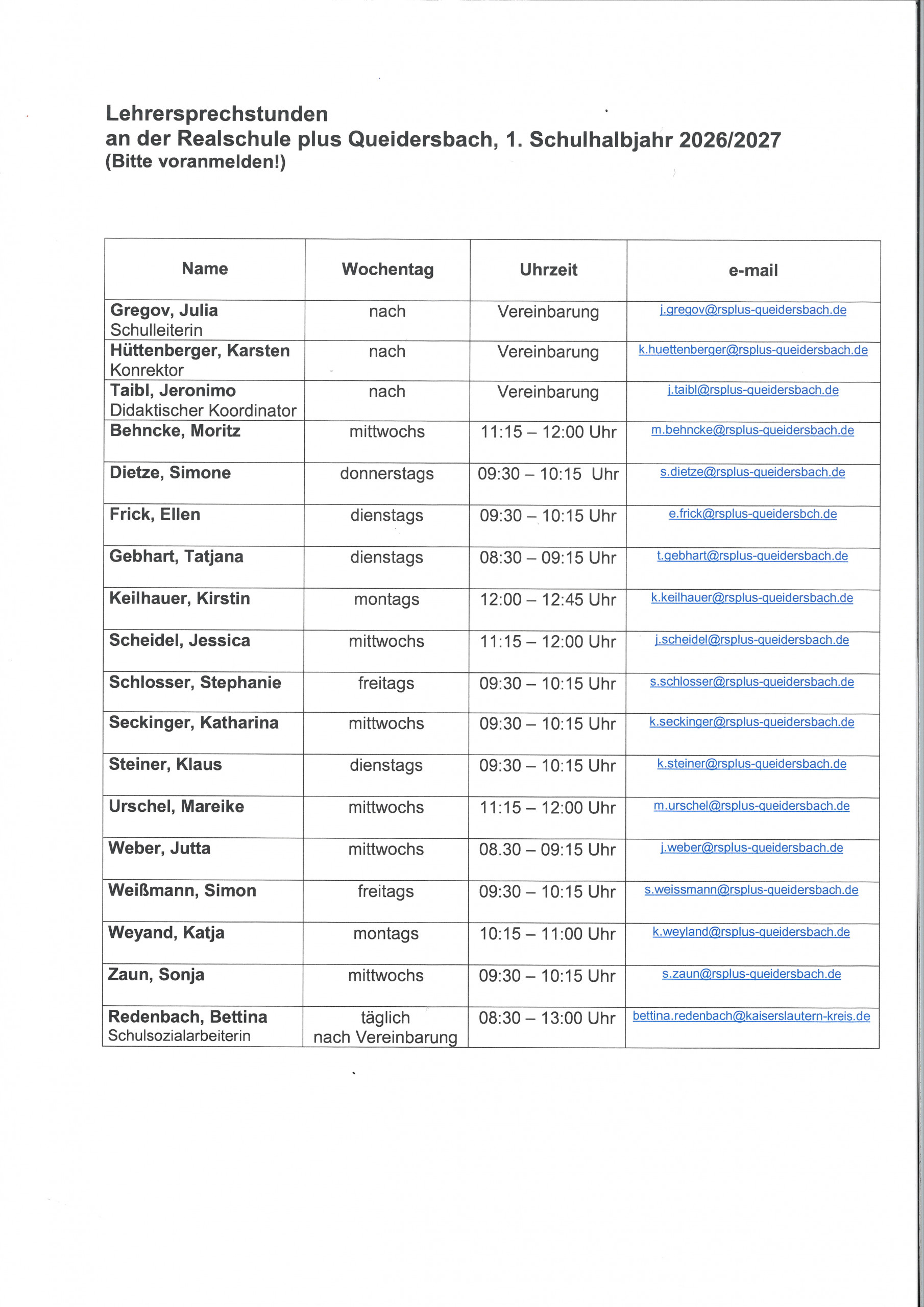 Lehrersprechstunden
an der Realschule plus Queidersbach, 1. Schulhalbjahr 2026/2027
(Bitte voranmelden!)

| Name | Wochentag | Uhrzeit | e-mail |
|---|---|---|---|
| Gregov, Julia Schulleiterin | nach | Vereinbarung | j.gregov@rsplus-queidersbach.de |
| Hüttenberger, Karsten Konrektor | nach | Vereinbarung | k.huettenberger@rsplus-queidersbach.de |
| Taibl, Jeronimo Didaktischer Koordinator | nach | Vereinbarung | j.taibl@rsplus-queidersbach.de |
| Behncke, Moritz | mittwochs | 11:15 – 12:00 Uhr | m.behncke@rsplus-queidersbach.de |
| Dietze, Simone | donnerstags | 09:30 – 10:15 Uhr | s.dietze@rsplus-queidersbach.de |
| Frick, Ellen | dienstags | 09:30 – 10:15 Uhr | e.frick@rsplus-queidersbch.de |
| Gebhart, Tatjana | dienstags | 08:30 – 09:15 Uhr | t.gebhart@rsplus-queidersbach.de |
| Keilhauer, Kirstin | montags | 12:00 – 12:45 Uhr | k.keilhauer@rsplus-queidersbach.de |
| Scheidel, Jessica | mittwochs | 11:15 – 12:00 Uhr | j.scheidel@rsplus-queidersbach.de |
| Schlosser, Stephanie | freitags | 09:30 – 10:15 Uhr | s.schlosser@rsplus-queidersbach.de |
| Seckinger, Katharina | mittwochs | 09:30 – 10:15 Uhr | k.seckinger@rsplus-queidersbach.de |
| Steiner, Klaus | dienstags | 09:30 – 10:15 Uhr | k.steiner@rsplus-queidersbach.de |
| Urschel, Mareike | mittwochs | 11:15 – 12:00 Uhr | m.urschel@rsplus-queidersbach.de |
| Weber, Jutta | mittwochs | 08.30 – 09:15 Uhr | j.weber@rsplus-queidersbach.de |
| Weißmann, Simon | freitags | 09:30 – 10:15 Uhr | s.weissmann@rsplus-queidersbach.de |
| Weyand, Katja | montags | 10:15 – 11:00 Uhr | k.weyland@rsplus-queidersbach.de |
| Zaun, Sonja | mittwochs | 09:30 – 10:15 Uhr | s.zaun@rsplus-queidersbach.de |
| Redenbach, Bettina Schulsozialarbeiterin | täglich nach Vereinbarung | 08:30 – 13:00 Uhr | bettina.redenbach@kaiserslautern-kreis.de |